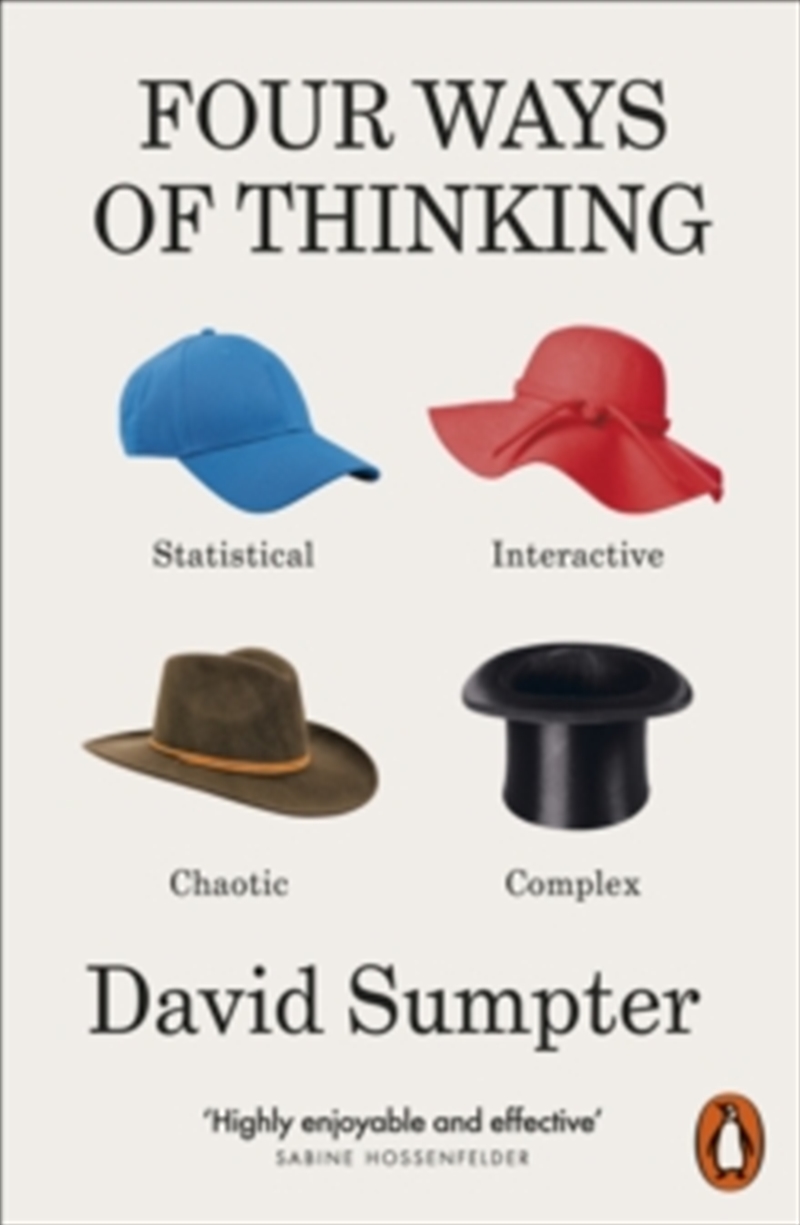 FOUR WAYS OF THINKING

Statistical

Interactive

Chaotic

Complex

David Sumpter

'Highly enjoyable and effective'
SABINE HOSSENFELDER